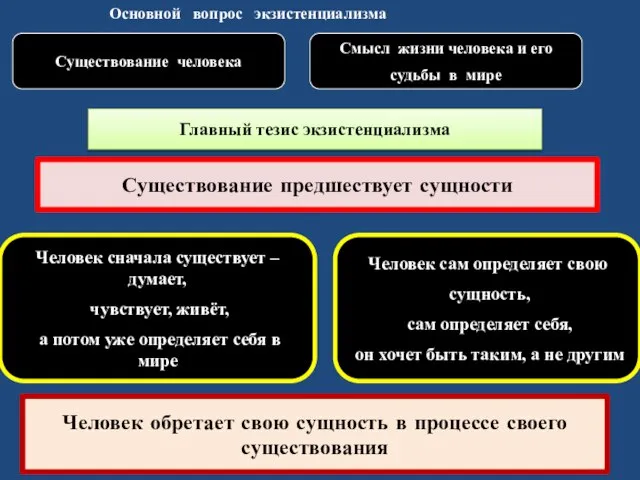 Основной вопрос экзистенциализма

Существование человека

Смысл жизни человека и его судьбы в мире

Главный тезис экзистенциализма

Существование предшествует сущности

Человек сначала существует – думает, чувствует, живёт, а потом уже определяет себя в мире

Человек сам определяет свою сущность, сам определяет себя, он хочет быть таким, а не другим

Человек обретает свою сущность в процессе своего существования